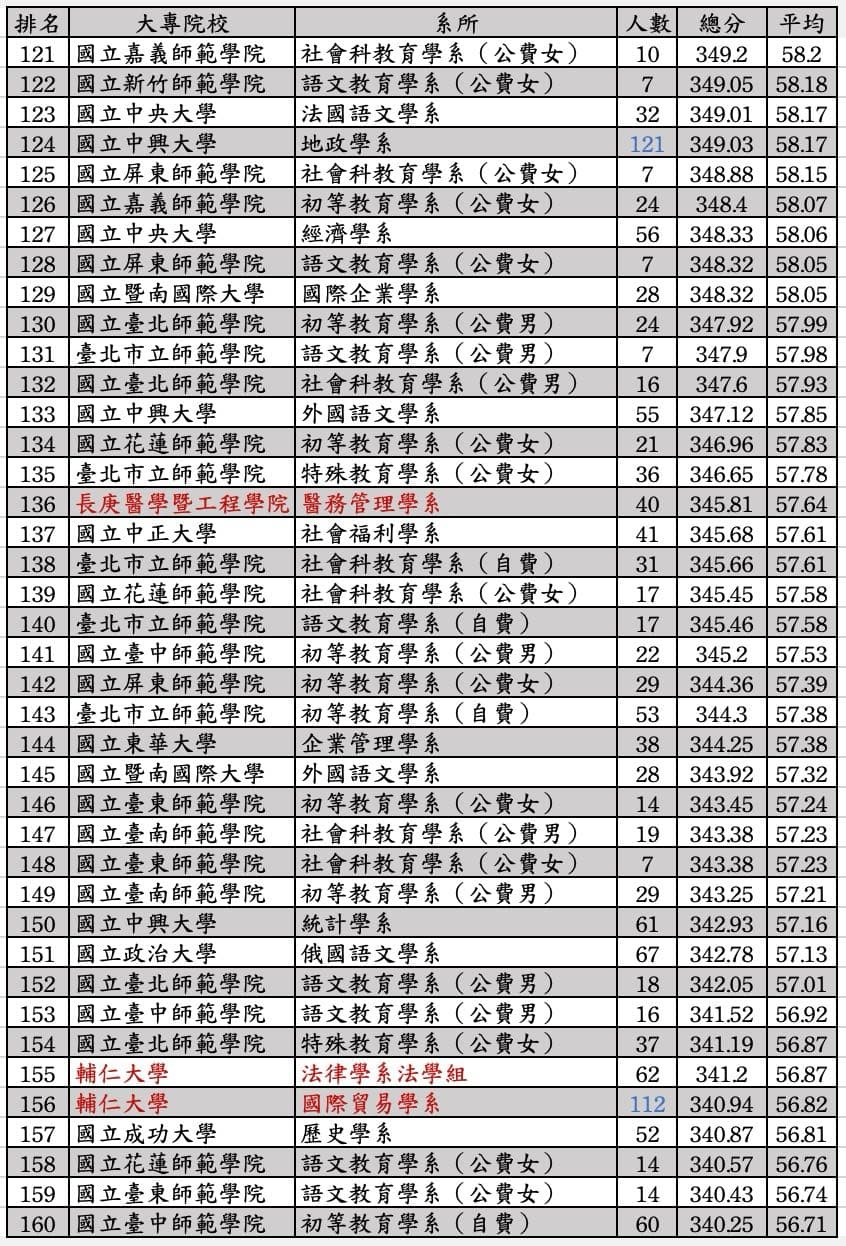 | 排名 | 大專院校 | 系所 | 人數 | 總分 | 平均 |
|---|---|---|---|---|---|
| 121 | 國立嘉義師範學院 | 社會科教育學系（公費女） | 10 | 349.2 | 58.2 |
| 122 | 國立新竹師範學院 | 語文教育學系（公費女） | 7 | 349.05 | 58.18 |
| 123 | 國立中央大學 | 法國語文學系 | 32 | 349.01 | 58.17 |
| 124 | 國立中興大學 | 地政學系 | 121 | 349.03 | 58.17 |
| 125 | 國立屏東師範學院 | 社會科教育學系（公費女） | 7 | 348.88 | 58.15 |
| 126 | 國立嘉義師範學院 | 初等教育學系（公費女） | 24 | 348.4 | 58.07 |
| 127 | 國立中央大學 | 經濟學系 | 56 | 348.33 | 58.06 |
| 128 | 國立屏東師範學院 | 語文教育學系（公費女） | 7 | 348.32 | 58.05 |
| 129 | 國立暨南國際大學 | 國際企業學系 | 28 | 348.32 | 58.05 |
| 130 | 國立臺北師範學院 | 初等教育學系（公費男） | 24 | 347.92 | 57.99 |
| 131 | 臺北市立師範學院 | 語文教育學系（公費男） | 7 | 347.9 | 57.98 |
| 132 | 國立臺北師範學院 | 社會科教育學系（公費男） | 16 | 347.6 | 57.93 |
| 133 | 國立中興大學 | 外國語文學系 | 55 | 347.12 | 57.85 |
| 134 | 國立花蓮師範學院 | 初等教育學系（公費女） | 21 | 346.96 | 57.83 |
| 135 | 臺北市立師範學院 | 特殊教育學系（公費女） | 36 | 346.65 | 57.78 |
| 136 | 長庚醫學暨工程學院 | 醫務管理學系 | 40 | 345.81 | 57.64 |
| 137 | 國立中正大學 | 社會福利學系 | 41 | 345.68 | 57.61 |
| 138 | 臺北市立師範學院 | 社會科教育學系（自費） | 31 | 345.66 | 57.61 |
| 139 | 國立花蓮師範學院 | 社會科教育學系（公費女） | 17 | 345.45 | 57.58 |
| 140 | 臺北市立師範學院 | 語文教育學系（自費） | 17 | 345.46 | 57.58 |
| 141 | 國立臺中師範學院 | 初等教育學系（公費男） | 22 | 345.2 | 57.53 |
| 142 | 國立屏東師範學院 | 初等教育學系（公費女） | 29 | 344.36 | 57.39 |
| 143 | 臺北市立師範學院 | 初等教育學系（自費） | 53 | 344.3 | 57.38 |
| 144 | 國立東華大學 | 企業管理學系 | 38 | 344.25 | 57.38 |
| 145 | 國立暨南國際大學 | 外國語文學系 | 28 | 343.92 | 57.32 |
| 146 | 國立臺東師範學院 | 初等教育學系（公費女） | 14 | 343.45 | 57.24 |
| 147 | 國立臺南師範學院 | 社會科教育學系（公費男） | 19 | 343.38 | 57.23 |
| 148 | 國立臺東師範學院 | 社會科教育學系（公費女） | 7 | 343.38 | 57.23 |
| 149 | 國立臺南師範學院 | 初等教育學系（公費男） | 29 | 343.25 | 57.21 |
| 150 | 國立中興大學 | 統計學系 | 61 | 342.93 | 57.16 |
| 151 | 國立政治大學 | 俄國語文學系 | 67 | 342.78 | 57.13 |
| 152 | 國立臺北師範學院 | 語文教育學系（公費男） | 18 | 342.05 | 57.01 |
| 153 | 國立臺中師範學院 | 語文教育學系（公費男） | 16 | 341.52 | 56.92 |
| 154 | 國立臺北師範學院 | 特殊教育學系（公費女） | 37 | 341.19 | 56.87 |
| 155 | 輔仁大學 | 法律學系法學組 | 62 | 341.2 | 56.87 |
| 156 | 輔仁大學 | 國際貿易學系 | 112 | 340.94 | 56.82 |
| 157 | 國立成功大學 | 歷史學系 | 52 | 340.87 | 56.81 |
| 158 | 國立花蓮師範學院 | 語文教育學系（公費女） | 14 | 340.57 | 56.76 |
| 159 | 國立臺東師範學院 | 語文教育學系（公費女） | 14 | 340.43 | 56.74 |
| 160 | 國立臺中師範學院 | 初等教育學系（自費） | 60 | 340.25 | 56.71 |